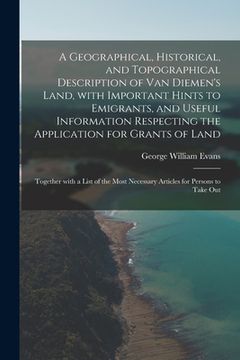 A Geographical, Historical, and Topographical Description of Van Diemen's Land, with Important Hints to Emigrants, and Useful Information Respecting the Application for Grants of Land

George William Evans

Together with a List of the Most Necessary Articles for Persons to Take Out